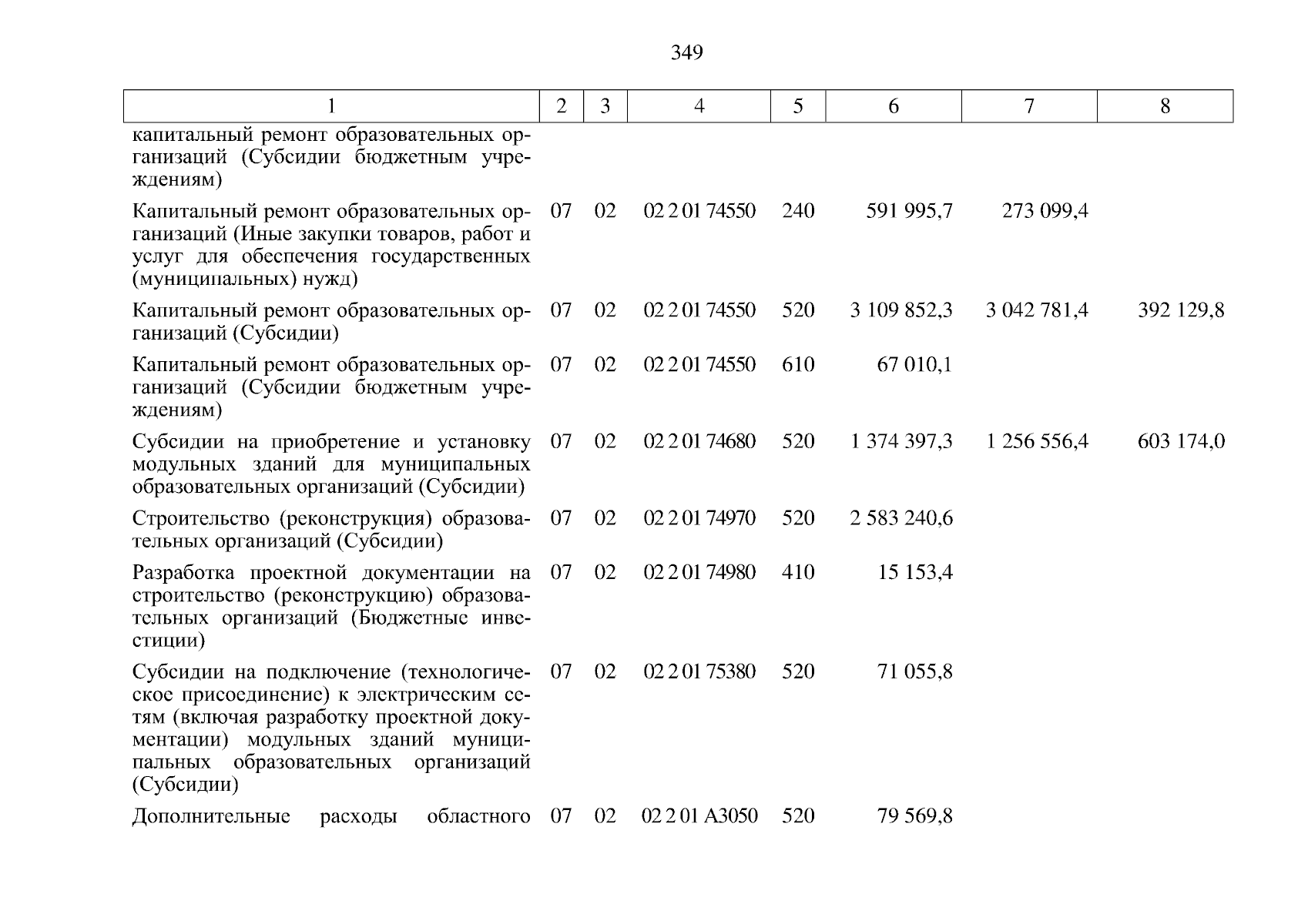 349

| 1 | 2 | 3 | 4 | 5 | 6 | 7 | 8 |
|---|---|---|---|---|---|---|---|
| капитальный ремонт образовательных организаций (Субсидии бюджетным учреждениям) | | | | | | | |
| Капитальный ремонт образовательных организаций (Иные закупки товаров, работ и услуг для обеспечения государственных (муниципальных) нужд) | 07 | 02 | 02 2 01 74550 | 240 | 591 995,7 | 273 099,4 | |
| Капитальный ремонт образовательных организаций (Субсидии) | 07 | 02 | 02 2 01 74550 | 520 | 3 109 852,3 | 3 042 781,4 | 392 129,8 |
| Капитальный ремонт образовательных организаций (Субсидии бюджетным учреждениям) | 07 | 02 | 02 2 01 74550 | 610 | 67 010,1 | | |
| Субсидии на приобретение и установку модульных зданий для муниципальных образовательных организаций (Субсидии) | 07 | 02 | 02 2 01 74680 | 520 | 1 374 397,3 | 1 256 556,4 | 603 174,0 |
| Строительство (реконструкция) образовательных организаций (Субсидии) | 07 | 02 | 02 2 01 74970 | 520 | 2 583 240,6 | | |
| Разработка проектной документации на строительство (реконструкцию) образовательных организаций (Бюджетные инвестиции) | 07 | 02 | 02 2 01 74980 | 410 | 15 153,4 | | |
| Субсидии на подключение (технологическое присоединение) к электрическим сетям (включая разработку проектной документации) модульных зданий муниципальных образовательных организаций (Субсидии) | 07 | 02 | 02 2 01 75380 | 520 | 71 055,8 | | |
| Дополнительные расходы областного | 07 | 02 | 02 2 01 А3050 | 520 | 79 569,8 | | |